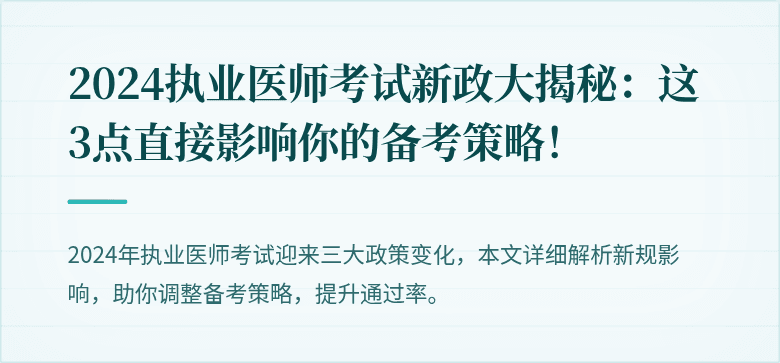 2024执业医师考试新政大揭秘：这3点直接影响你的备考策略！

2024年执业医师考试迎来三大政策变化，本文详细解析新规影响，助你调整备考策略，提升通过率。